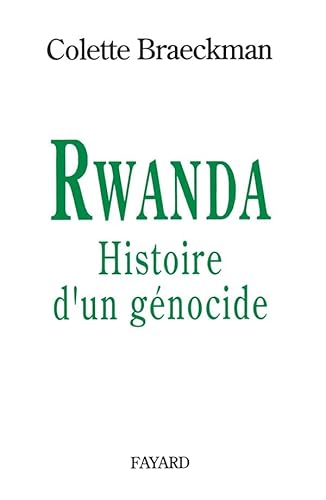 Colette Braeckman

RWANDA
Histoire d'un génocide

FAYARD